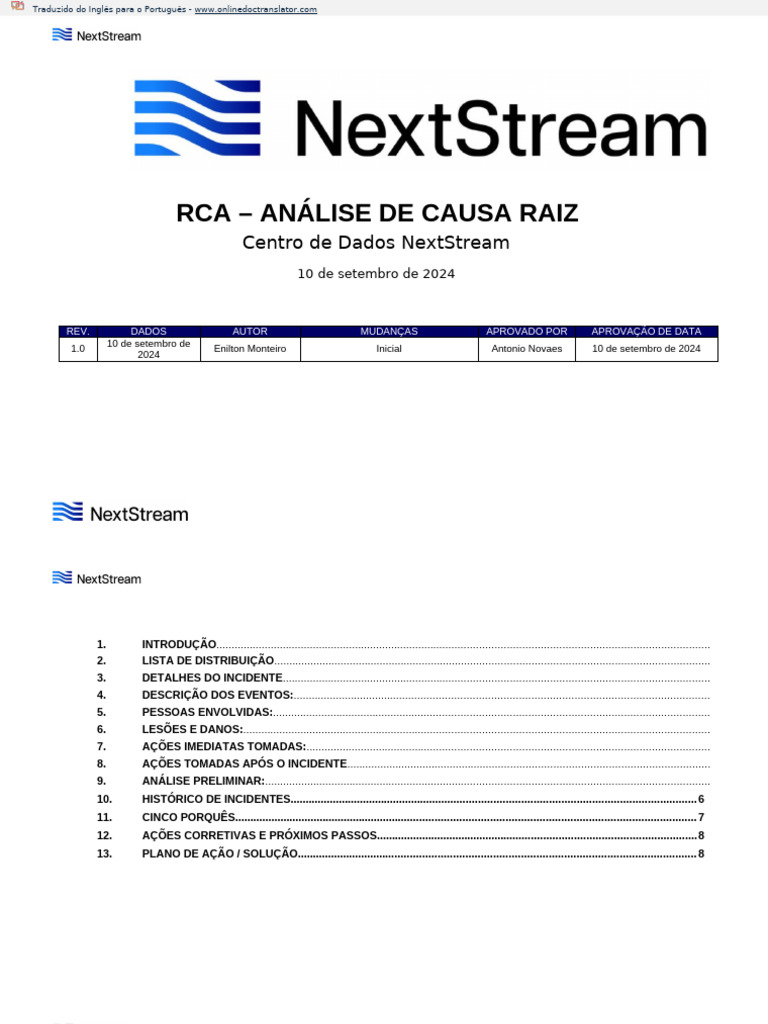 Traduzido do Inglês para o Português - www.onlinedoctranslator.com

NextStream

NextStream

RCA – ANÁLISE DE CAUSA RAIZ

Centro de Dados NextStream

10 de setembro de 2024

| REV. | DADOS | AUTOR | MUDANÇAS | APROVADO POR | APROVAÇÃO DE DATA |
|---|---|---|---|---|---|
| 1.0 | 10 de setembro de 2024 | Enilton Monteiro | Inicial | Antonio Novaes | 10 de setembro de 2024 |

NextStream

NextStream

1. INTRODUÇÃO
2. LISTA DE DISTRIBUIÇÃO
3. DETALHES DO INCIDENTE
4. DESCRIÇÃO DOS EVENTOS:
5. PESSOAS ENVOLVIDAS:
6. LESÕES E DANOS:
7. AÇÕES IMEDIATAS TOMADAS:
8. AÇÕES TOMADAS APÓS O INCIDENTE
9. ANÁLISE PRELIMINAR:
10. HISTÓRICO DE INCIDENTES 6
11. CINCO PORQUÊS 7
12. AÇÕES CORRETIVAS E PRÓXIMOS PASSOS 8
13. PLANO DE AÇÃO / SOLUÇÃO 8